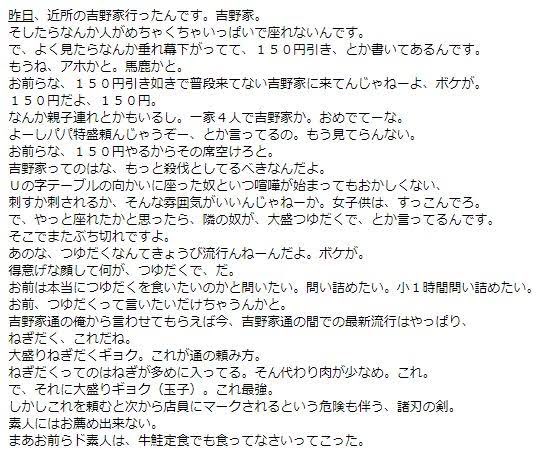 昨日、近所の吉野家行ったんです。吉野家。
そしたらなんか人がめちゃくちゃいっぱいで座れないんです。
で、よく見たらなんか垂れ幕下がってて、１５０円引き、とか書いてあるんです。
もうね、アホかと。馬鹿かと。
お前らな、１５０円引き如きで普段来てない吉野家に来てんじゃねーよ、ボケが。
１５０円だよ、１５０円。
なんか親子連れとかもいるし。一家４人で吉野家か。おめでてーな。
よーしパパ特盛頼んじゃうぞー、とか言ってるの。もう見てらんない。
お前らな、１５０円やるからその席空けろと。
吉野家ってのはな、もっと殺伐としてるべきなんだよ。
Ｕの字テーブルの向かいに座った奴といつ喧嘩が始まってもおかしくない、
刺すか刺されるか、そんな雰囲気がいいんじゃねーか。女子供は、すっこんでろ。
で、やっと座れたかと思ったら、隣の奴が、大盛つゆだくで、とか言ってるんです。
そこでまたぶち切れですよ。
あのな、つゆだくなんてきょうび流行んねーんだよ。ボケが。
得意げな顔して何が、つゆだくで、だ。
お前は本当につゆだくを食いたいのかと問いたい。問い詰めたい。小１時間問い詰めたい。
お前、つゆだくって言いたいだけちゃうんかと。
吉野家通の俺から言わせてもらえば今、吉野家通の間での最新流行はやっぱり、
ねぎだく、これだね。
大盛りねぎだくギョク。これが通の頼み方。
ねぎだくってのはねぎが多めに入ってる。そん代わり肉が少なめ。これ。
で、それに大盛りギョク（玉子）。これ最強。
しかしこれを頼むと次から店員にマークされるという危険も伴う、諸刃の剣。
素人にはお薦め出来ない。
まあお前らド素人は、牛鮭定食でも食ってなさいってこった。